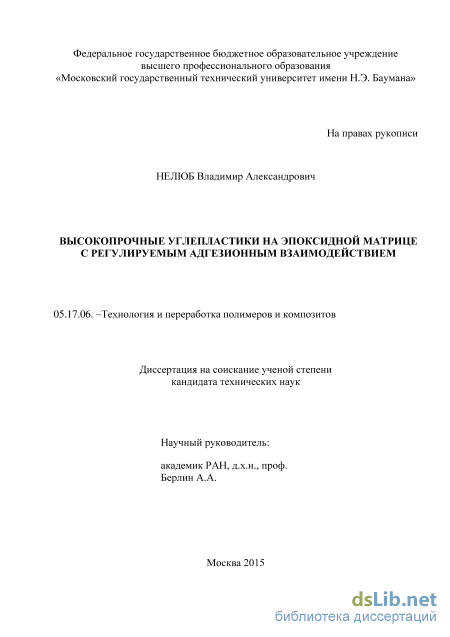 Федеральное государственное бюджетное образовательное учреждение высшего профессионального образования «Московский государственный технический университет имени Н.Э. Баумана»

На правах рукописи

НЕЛЮБ Владимир Александрович

ВЫСОКОПРОЧНЫЕ УГЛЕПЛАСТИКИ НА ЭПОКСИДНОЙ МАТРИЦЕ С РЕГУЛИРУЕМЫМ АДГЕЗИОННЫМ ВЗАИМОДЕЙСТВИЕМ

05.17.06. –Технология и переработка полимеров и композитов

Диссертация на соискание ученой степени кандидата технических наук

Научный руководитель:

академик РАН, д.х.н., проф.
Берлин А.А.

Москва 2015

dsLib.net
библиотека диссертаций